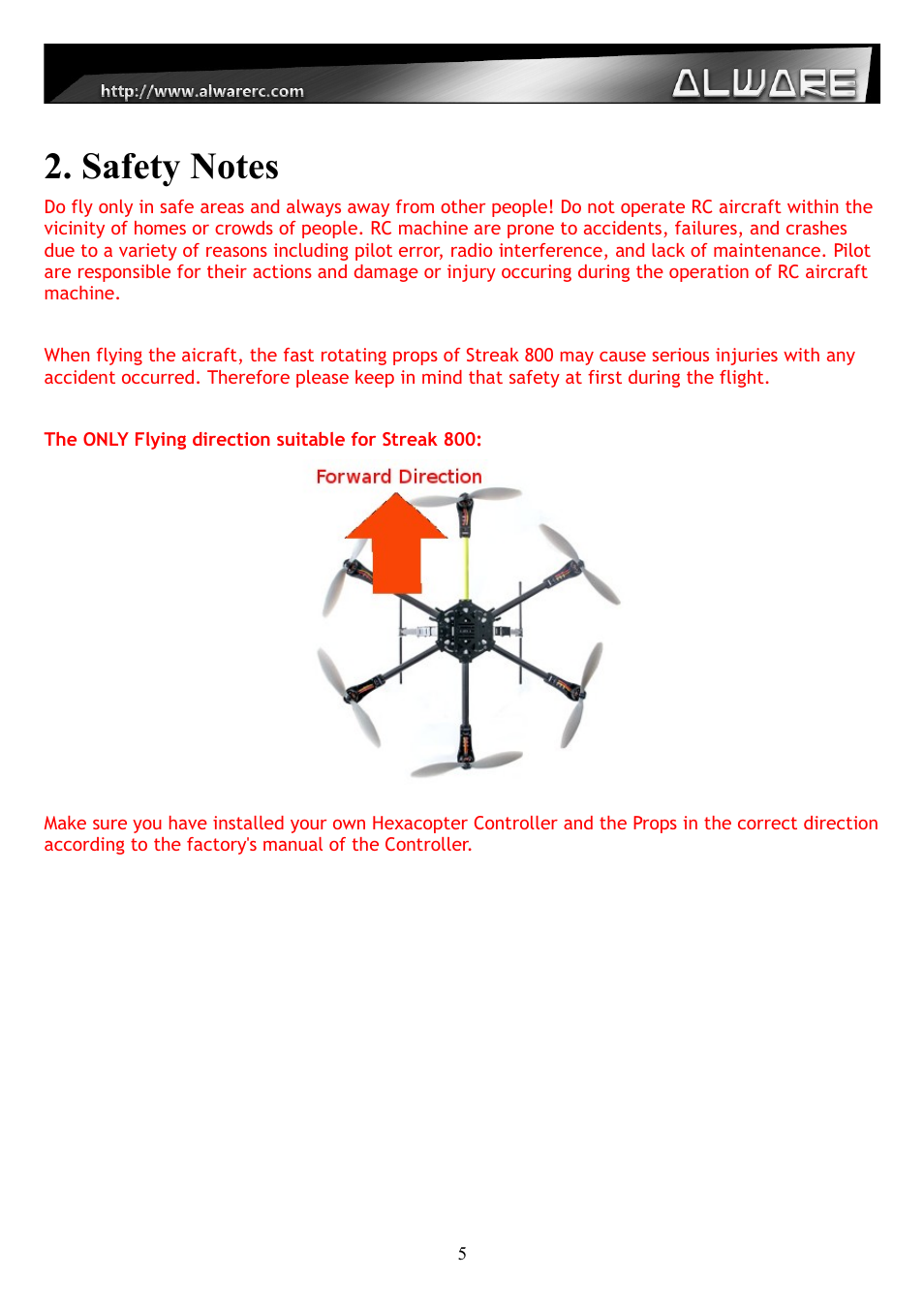 http://www.alwarerc.com ALWARE

2. Safety Notes

Do fly only in safe areas and always away from other people! Do not operate RC aircraft within the vicinity of homes or crowds of people. RC machine are prone to accidents, failures, and crashes due to a variety of reasons including pilot error, radio interference, and lack of maintenance. Pilot are responsible for their actions and damage or injury occuring during the operation of RC aircraft machine.

When flying the aicraft, the fast rotating props of Streak 800 may cause serious injuries with any accident occurred. Therefore please keep in mind that safety at first during the flight.

The ONLY Flying direction suitable for Streak 800:

Forward Direction

Make sure you have installed your own Hexacopter Controller and the Props in the correct direction according to the factory's manual of the Controller.

5